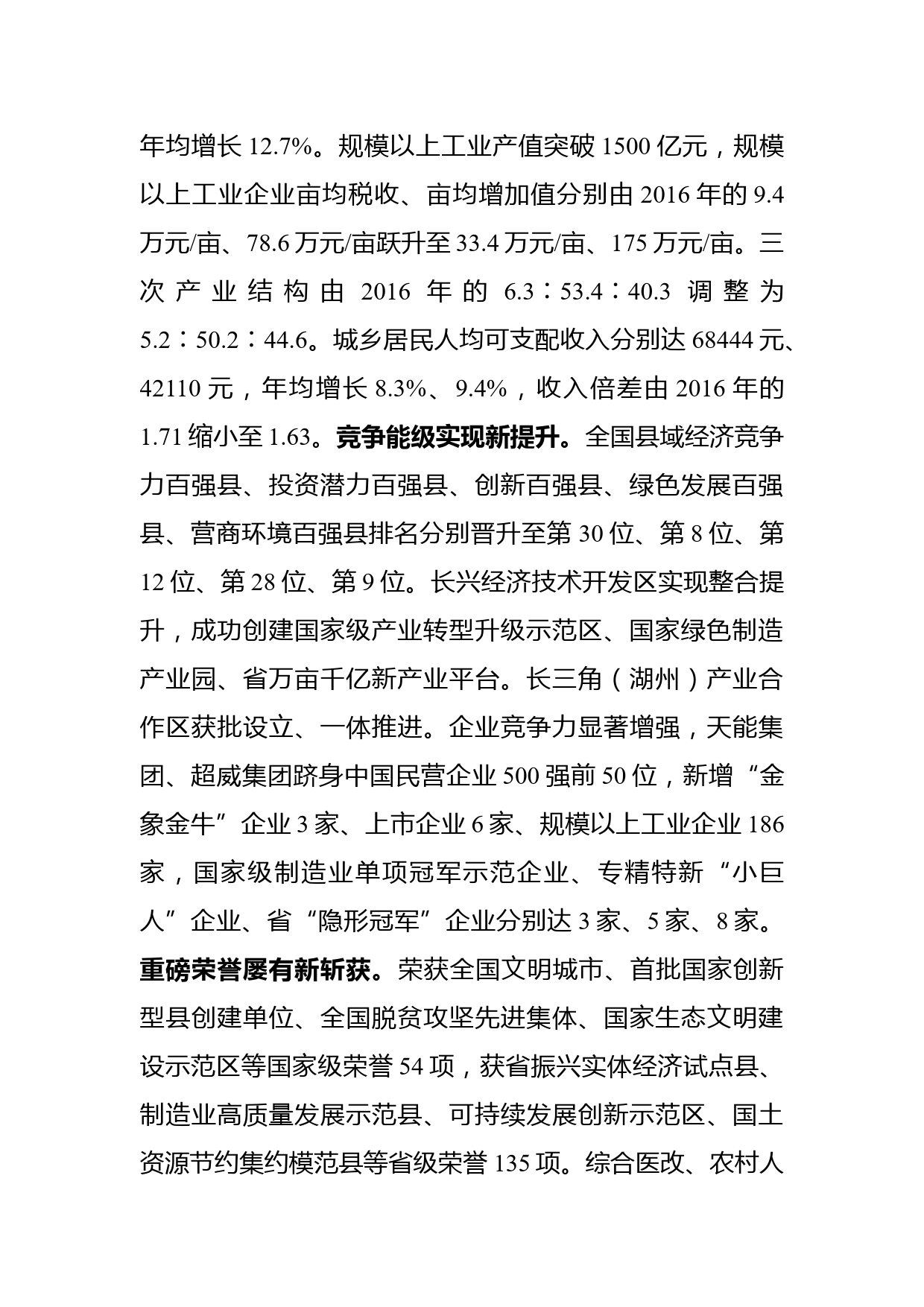 年均增长 12.7%。规模以上工业产值突破 1500 亿元，规模以上工业企业亩均税收、亩均增加值分别由 2016 年的 9.4 万元/亩、78.6 万元/亩跃升至 33.4 万元/亩、175 万元/亩。三次产业结构由 2016 年的 6.3∶53.4∶40.3 调整为 5.2∶50.2∶44.6。城乡居民人均可支配收入分别达 68444 元、42110 元，年均增长 8.3%、9.4%，收入倍差由 2016 年的 1.71 缩小至 1.63。竞争能级实现新提升。全国县域经济竞争力百强县、投资潜力百强县、创新百强县、绿色发展百强县、营商环境百强县排名分别晋升至第 30 位、第 8 位、第 12 位、第 28 位、第 9 位。长兴经济技术开发区实现整合提升，成功创建国家级产业转型升级示范区、国家绿色制造产业园、省万亩千亿新产业平台。长三角（湖州）产业合作区获批设立、一体推进。企业竞争力显著增强，天能集团、超威集团跻身中国民营企业 500 强前 50 位，新增“金象金牛”企业 3 家、上市企业 6 家、规模以上工业企业 186 家，国家级制造业单项冠军示范企业、专精特新“小巨人”企业、省“隐形冠军”企业分别达 3 家、5 家、8 家。重磅荣誉屡有新斩获。荣获全国文明城市、首批国家创新型县创建单位、全国脱贫攻坚先进集体、国家生态文明建设示范区等国家级荣誉 54 项，获省振兴实体经济试点县、制造业高质量发展示范县、可持续发展创新示范区、国土资源节约集约模范县等省级荣誉 135 项。综合医改、农村人